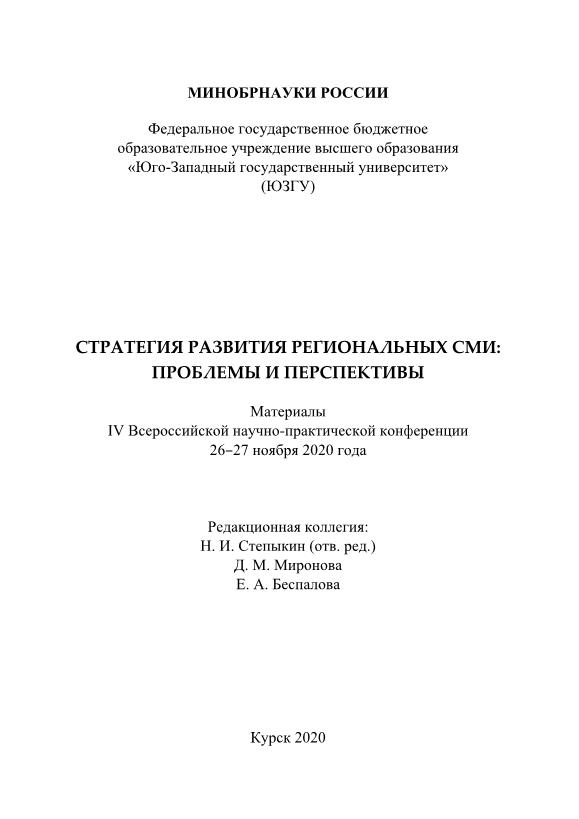 МИНОБРНАУКИ РОССИИ

Федеральное государственное бюджетное образовательное учреждение высшего образования «Юго-Западный государственный университет» (ЮЗГУ)

СТРАТЕГИЯ РАЗВИТИЯ РЕГИОНАЛЬНЫХ СМИ: ПРОБЛЕМЫ И ПЕРСПЕКТИВЫ

Материалы
IV Всероссийской научно-практической конференции
26–27 ноября 2020 года

Редакционная коллегия:
Н. И. Степыкин (отв. ред.)
Д. М. Миронова
Е. А. Беспалова

Курск 2020